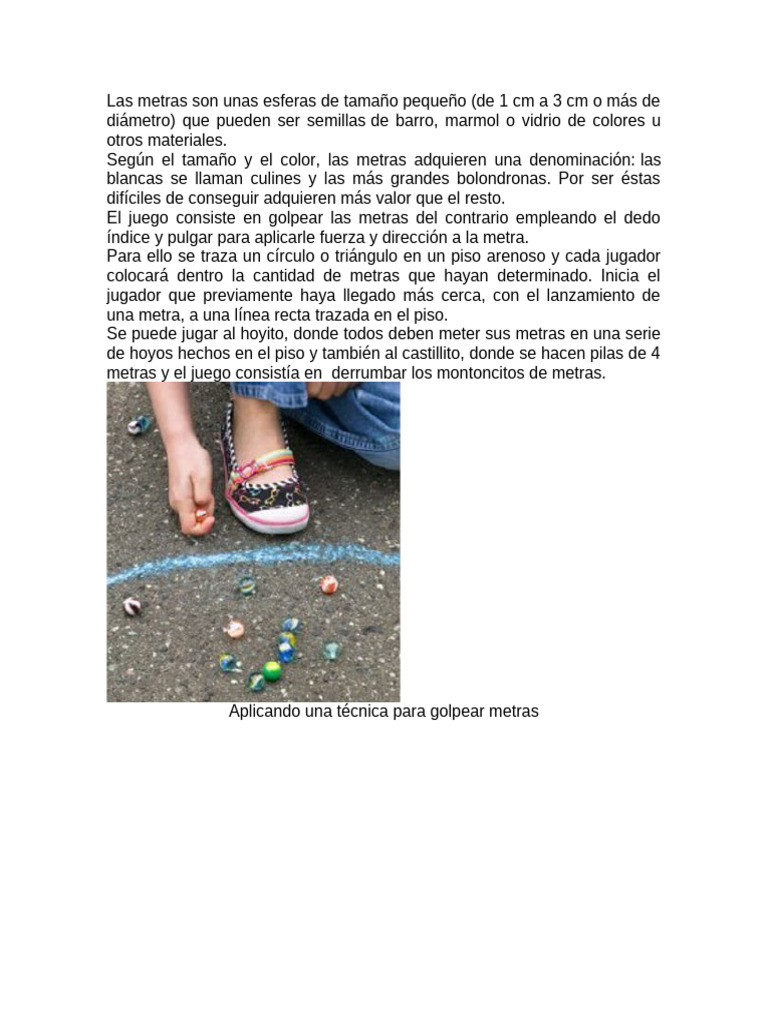 Las metras son unas esferas de tamaño pequeño (de 1 cm a 3 cm o más de diámetro) que pueden ser semillas de barro, marmol o vidrio de colores u otros materiales.
Según el tamaño y el color, las metras adquieren una denominación: las blancas se llaman culines y las más grandes bolondronas. Por ser éstas difíciles de conseguir adquieren más valor que el resto.
El juego consiste en golpear las metras del contrario empleando el dedo índice y pulgar para aplicarle fuerza y dirección a la metra.
Para ello se traza un círculo o triángulo en un piso arenoso y cada jugador colocará dentro la cantidad de metras que hayan determinado. Inicia el jugador que previamente haya llegado más cerca, con el lanzamiento de una metra, a una línea recta trazada en el piso.
Se puede jugar al hoyito, donde todos deben meter sus metras en una serie de hoyos hechos en el piso y también al castillito, donde se hacen pilas de 4 metras y el juego consistía en derrumbar los montoncitos de metras.

Aplicando una técnica para golpear metras